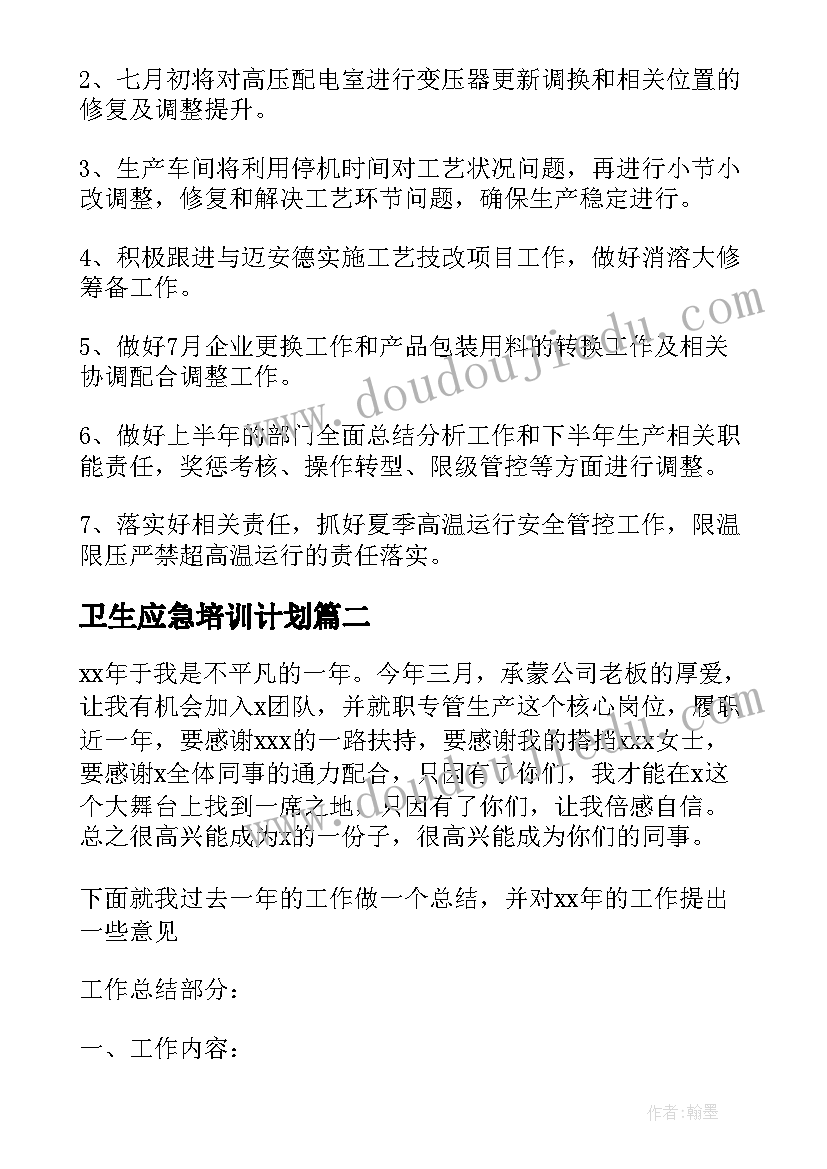 2、七月初将对高压配电室进行变压器更新调换和相关位置的修复及调整提升。

3、生产车间将利用停机时间对工艺状况问题，再进行小节小改调整，修复和解决工艺环节问题，确保生产稳定进行。

4、积极跟进与迈安德实施工艺技改项目工作，做好消溶大修筹备工作。

5、做好7月企业更换工作和产品包装用料的转换工作及相关协调配合调整工作。

6、做好上半年的部门全面总结分析工作和下半年生产相关职能责任，奖惩考核、操作转型、限级管控等方面进行调整。

7、落实好相关责任，抓好夏季高温运行安全管控工作，限温限压严禁超高温运行的责任落实。

卫生应急培训计划篇二

xx年于我是不平凡的一年。今年三月，承蒙公司老板的厚爱，让我有机会加入x团队，并就职专管生产这个核心岗位，履职近一年，要感谢xxx的一路扶持，要感谢我的搭挡xxx女士，要感谢x全体同事的通力配合，只因有了你们，我才能在x这个大舞台上找到一席之地，只因有了你们，让我倍感自信。总之很高兴能成为x的一份子，很高兴能成为你们的同事。

下面就我过去一年的工作做一个总结，并对xx年的工作提出一些意见

工作总结部分：

一、工作内容：

www.doudoujiedu.com

作者:翰墨